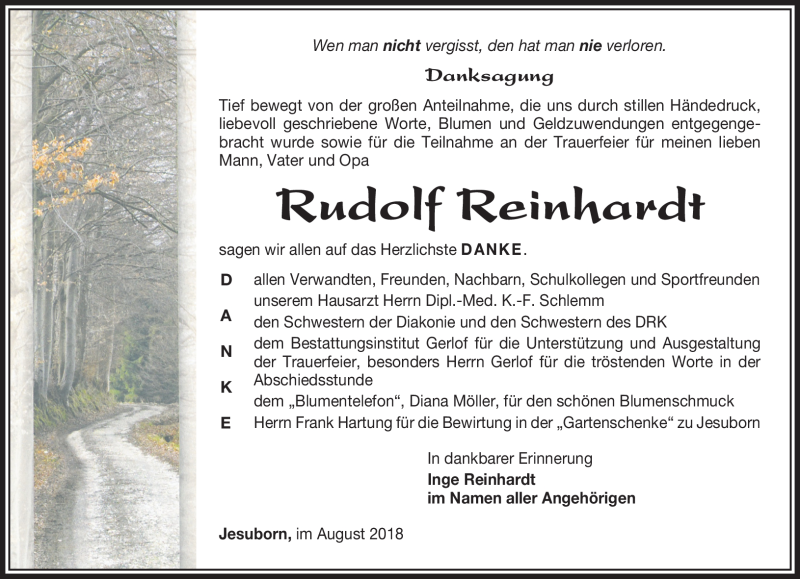 Wen man nicht vergisst, den hat man nie verloren.

Danksagung

Tief bewegt von der großen Anteilnahme, die uns durch stillen Händedruck, liebevoll geschriebene Worte, Blumen und Geldzuwendungen entgegengebracht wurde sowie für die Teilnahme an der Trauerfeier für meinen lieben Mann, Vater und Opa

Rudolf Reinhardt

sagen wir allen auf das Herzlichste DANKE.

D allen Verwandten, Freunden, Nachbarn, Schulkollegen und Sportfreunden
unserem Hausarzt Herrn Dipl.-Med. K.-F. Schlemm
A den Schwestern der Diakonie und den Schwestern des DRK
N dem Bestattungsinstitut Gerlof für die Unterstützung und Ausgestaltung der Trauerfeier, besonders Herrn Gerlof für die tröstenden Worte in der Abschiedsstunde
K dem „Blumentelefon“, Diana Möller, für den schönen Blumenschmuck
E Herrn Frank Hartung für die Bewirtung in der „Gartenschenke“ zu Jesuborn

In dankbarer Erinnerung
Inge Reinhardt
im Namen aller Angehörigen

Jesuborn, im August 2018